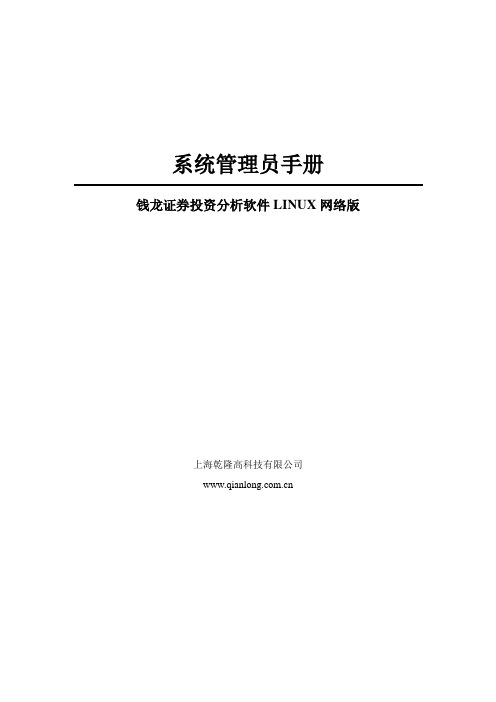 系统管理员手册

钱龙证券投资分析软件 LINUX 网络版

上海乾隆高科技有限公司

www.qianlong.com.cn